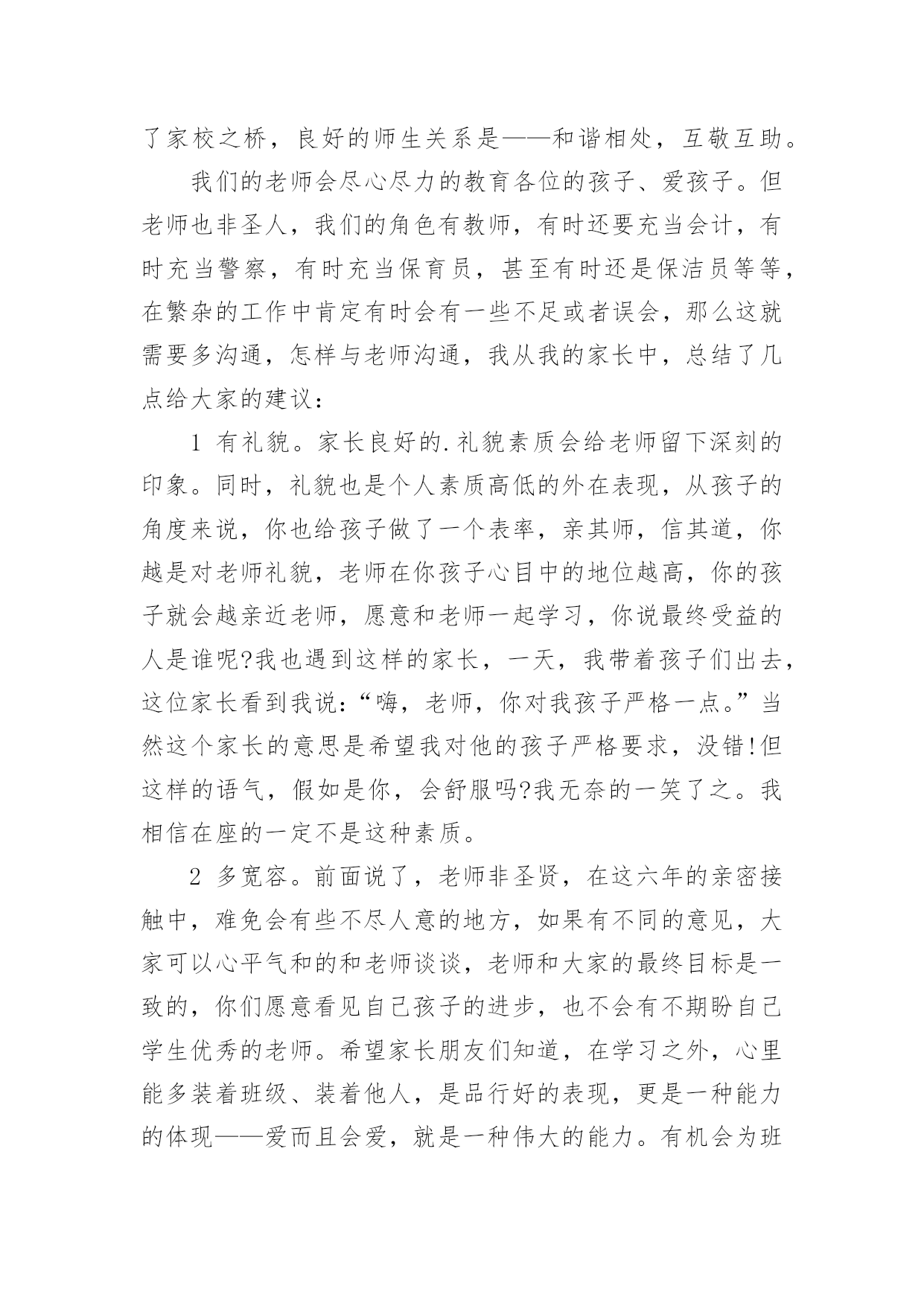 了家校之桥，良好的师生关系是——和谐相处，互敬互助。

我们的老师会尽心尽力的教育各位的孩子、爱孩子。但老师也非圣人，我们的角色有教师，有时还要充当会计，有时充当警察，有时充当保育员，甚至有时还是保洁员等等，在繁杂的工作中肯定有时会有一些不足或者误会，那么这就需要多沟通，怎样与老师沟通，我从我的家长中，总结了几点给大家的建议：

1 有礼貌。家长良好的.礼貌素质会给老师留下深刻的印象。同时，礼貌也是个人素质高低的外在表现，从孩子的角度来说，你也给孩子做了一个表率，亲其师，信其道，你越是对老师礼貌，老师在你孩子心目中的地位越高，你的孩子就会越亲近老师，愿意和老师一起学习，你说最终受益的人是谁呢?我也遇到这样的家长，一天，我带着孩子们出去，这位家长看到我说：“嗨，老师，你对我孩子严格一点。”当然这个家长的意思是希望我对他的孩子严格要求，没错!但这样的语气，假如是你，会舒服吗?我无奈的一笑了之。我相信在座的一定不是这种素质。

2 多宽容。前面说了，老师非圣贤，在这六年的亲密接触中，难免会有些不尽人意的地方，如果有不同的意见，大家可以心平气和的和老师谈谈，老师和大家的最终目标是一致的，你们愿意看见自己孩子的进步，也不会有不期盼自己学生优秀的老师。希望家长朋友们知道，在学习之外，心里能多装着班级、装着他人，是品行好的表现，更是一种能力的体现——爱而且会爱，就是一种伟大的能力。有机会为班